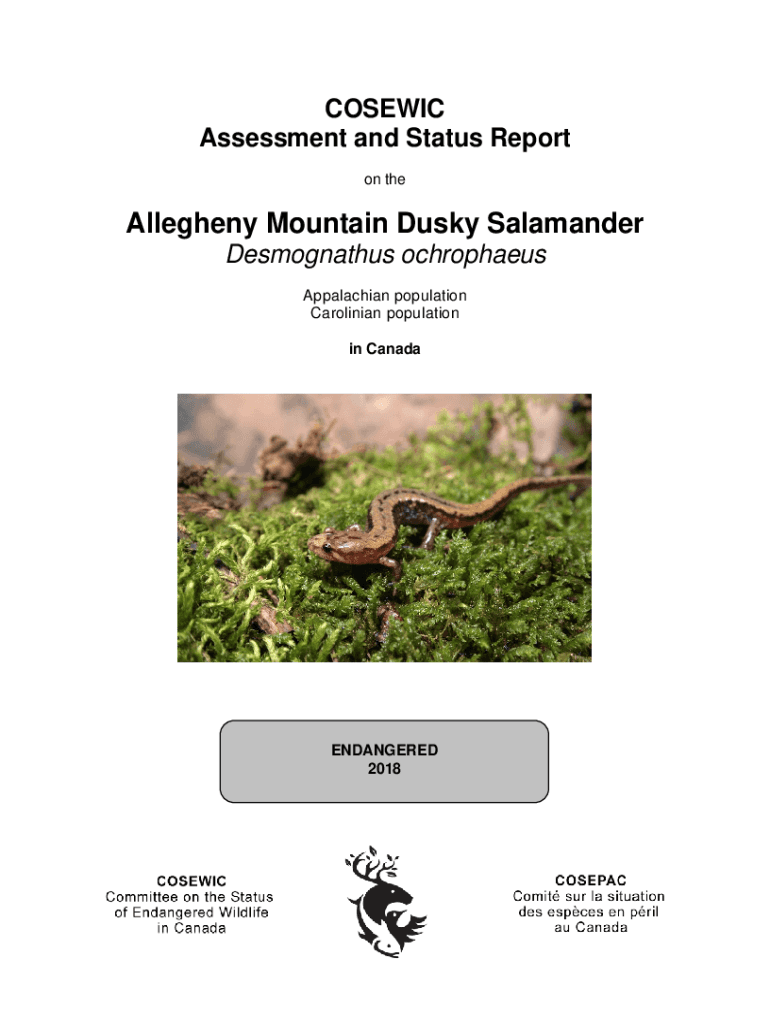 COSEWIC
Assessment and Status Report

on the

Allegheny Mountain Dusky Salamander
Desmognathus ochrophaeus

Appalachian population
Carolinian population

in Canada

ENDANGERED
2018

COSEWIC
Committee on the Status of Endangered Wildlife in Canada

COSEPAC
Comité sur la situation des espèces en péril au Canada